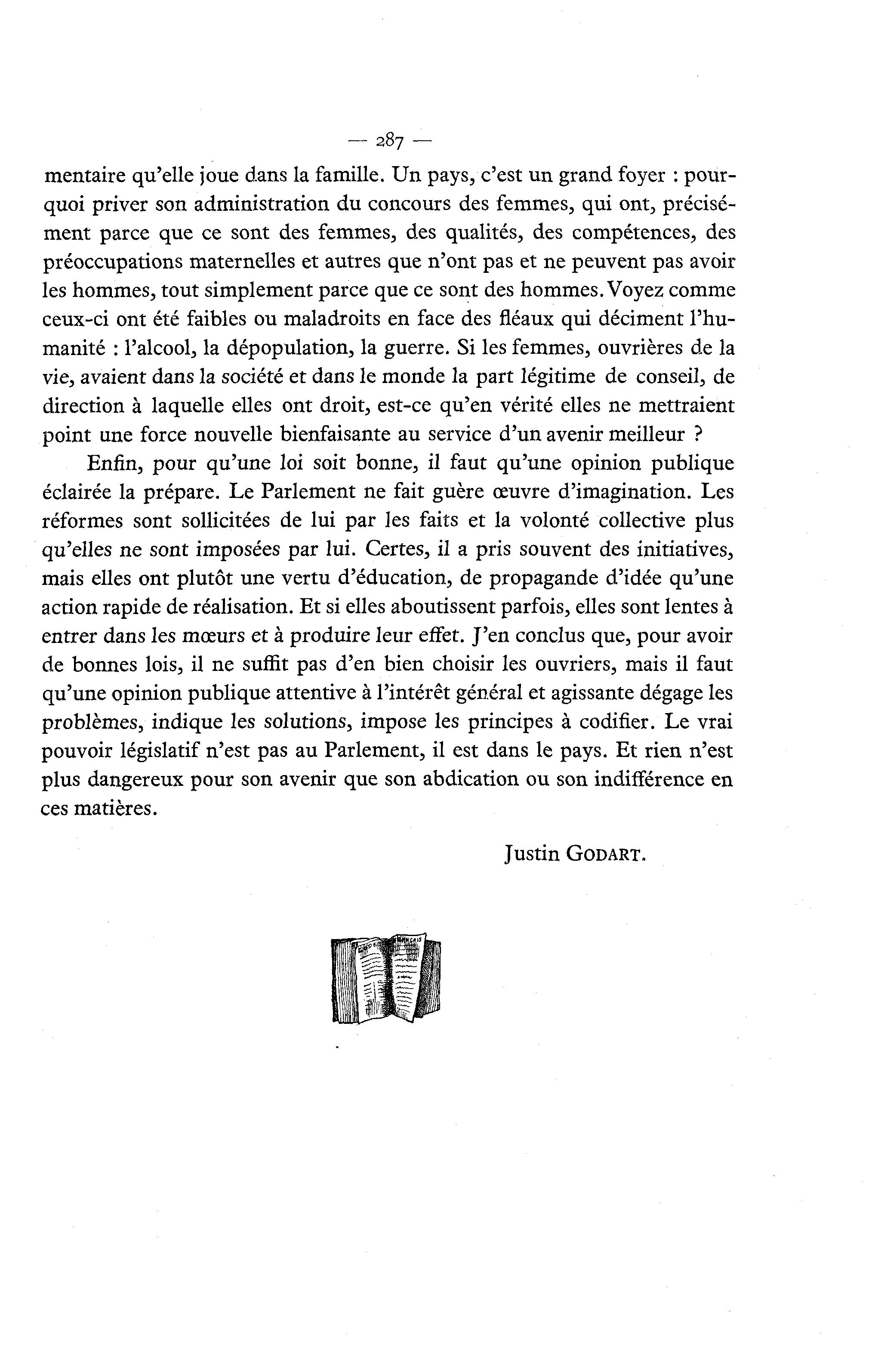 — 287 —

mentaire qu'elle joue dans la famille. Un pays, c'est un grand foyer : pourquoi priver son administration du concours des femmes, qui ont, précisément parce que ce sont des femmes, des qualités, des compétences, des préoccupations maternelles et autres que n'ont pas et ne peuvent pas avoir les hommes, tout simplement parce que ce sont des hommes. Voyez comme ceux-ci ont été faibles ou maladroits en face des fléaux qui déciment l'humanité : l'alcool, la dépopulation, la guerre. Si les femmes, ouvrières de la vie, avaient dans la société et dans le monde la part légitime de conseil, de direction à laquelle elles ont droit, est-ce qu'en vérité elles ne mettraient point une force nouvelle bienfaisante au service d'un avenir meilleur ?

Enfin, pour qu'une loi soit bonne, il faut qu'une opinion publique éclairée la prépare. Le Parlement ne fait guère œuvre d'imagination. Les réformes sont sollicitées de lui par les faits et la volonté collective plus qu'elles ne sont imposées par lui. Certes, il a pris souvent des initiatives, mais elles ont plutôt une vertu d'éducation, de propagande d'idée qu'une action rapide de réalisation. Et si elles aboutissent parfois, elles sont lentes à entrer dans les mœurs et à produire leur effet. J'en conclus que, pour avoir de bonnes lois, il ne suffit pas d'en bien choisir les ouvriers, mais il faut qu'une opinion publique attentive à l'intérêt général et agissante dégage les problèmes, indique les solutions, impose les principes à codifier. Le vrai pouvoir législatif n'est pas au Parlement, il est dans le pays. Et rien n'est plus dangereux pour son avenir que son abdication ou son indifférence en ces matières.

Justin GODART.